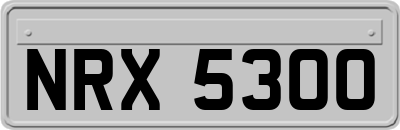 NRX 5300